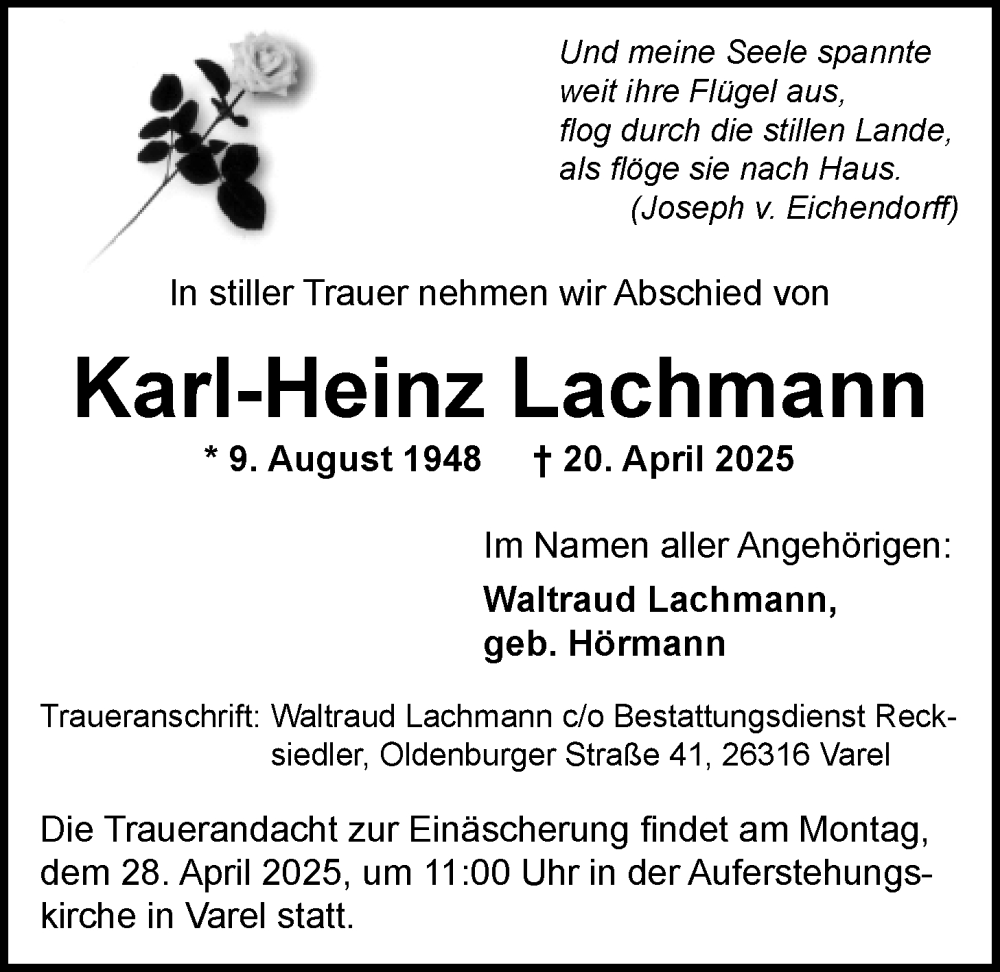 Und meine Seele spannte
weit ihre Flügel aus,
flog durch die stillen Lande,
als flöge sie nach Haus.
(Joseph v. Eichendorff)

In stiller Trauer nehmen wir Abschied von

Karl-Heinz Lachmann

* 9. August 1948 † 20. April 2025

Im Namen aller Angehörigen:
Waltraud Lachmann,
geb. Hörmann

Traueranschrift: Waltraud Lachmann c/o Bestattungsdienst Recksiedler, Oldenburger Straße 41, 26316 Varel

Die Trauerandacht zur Einäscherung findet am Montag, dem 28. April 2025, um 11:00 Uhr in der Auferstehungskirche in Varel statt.